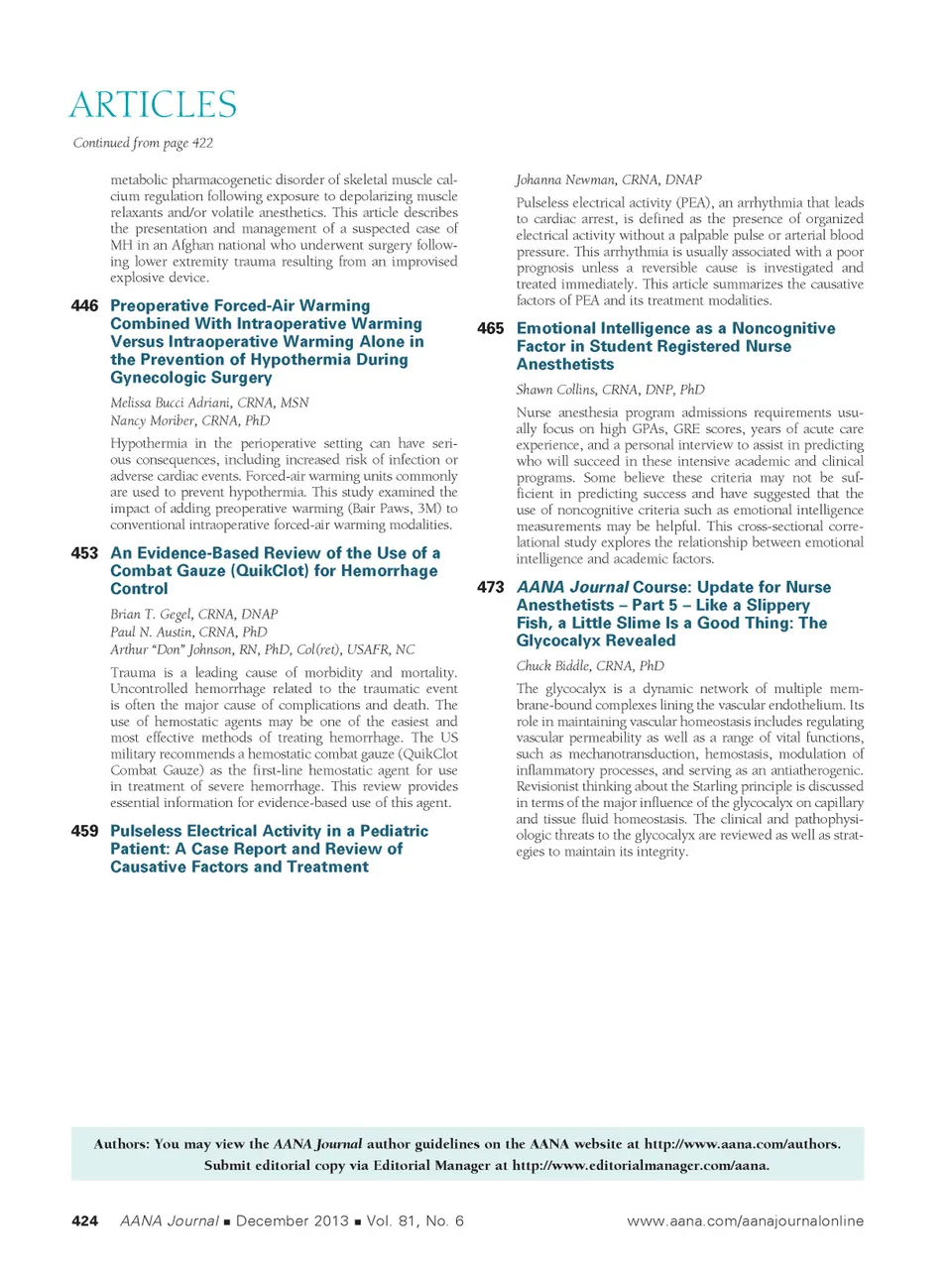 ARTICLES

Continued from page 422

metabolic pharmacogenetic disorder of skeletal muscle calcium regulation following exposure to depolarizing muscle relaxants and/or volatile anesthetics. This article describes the presentation and management of a suspected case of MH in an Afghan national who underwent surgery following lower extremity trauma resulting from an improvised explosive device.

446 Preoperative Forced-Air Warming Combined With Intraoperative Warming Versus Intraoperative Warming Alone in the Prevention of Hypothermia During Gynecologic Surgery

Melissa Bucci Adriani, CRNA, MSN
Nancy Moriber, CRNA, PhD

Hypothermia in the perioperative setting can have serious consequences, including increased risk of infection or adverse cardiac events. Forced-air warming units commonly are used to prevent hypothermia. This study examined the impact of adding preoperative warming (Bair Paws, 3M) to conventional intraoperative forced-air warming modalities.

453 An Evidence-Based Review of the Use of a Combat Gauze (QuikClot) for Hemorrhage Control

Brian T. Gegel, CRNA, DNAP
Paul N. Austin, CRNA, PhD
Arthur "Don" Johnson, RN, PhD, Col(ret), USAFR, NC

Trauma is a leading cause of morbidity and mortality. Uncontrolled hemorrhage related to the traumatic event is often the major cause of complications and death. The use of hemostatic agents may be one of the easiest and most effective methods of treating hemorrhage. The US military recommends a hemostatic combat gauze (QuikClot Combat Gauze) as the first-line hemostatic agent for use in treatment of severe hemorrhage. This review provides essential information for evidence-based use of this agent.

459 Pulseless Electrical Activity in a Pediatric Patient: A Case Report and Review of Causative Factors and Treatment

Johanna Newman, CRNA, DNAP

Pulseless electrical activity (PEA), an arrhythmia that leads to cardiac arrest, is defined as the presence of organized electrical activity without a palpable pulse or arterial blood pressure. This arrhythmia is usually associated with a poor prognosis unless a reversible cause is investigated and treated immediately. This article summarizes the causative factors of PEA and its treatment modalities.

465 Emotional Intelligence as a Noncognitive Factor in Student Registered Nurse Anesthetists

Shawn Collins, CRNA, DNP, PhD

Nurse anesthesia program admissions requirements usually focus on high GPAs, GRE scores, years of acute care experience, and a personal interview to assist in predicting who will succeed in these intensive academic and clinical programs. Some believe these criteria may not be sufficient in predicting success and have suggested that the use of noncognitive criteria such as emotional intelligence measurements may be helpful. This cross-sectional correlational study explores the relationship between emotional intelligence and academic factors.

473 AANA Journal Course: Update for Nurse Anesthetists – Part 5 – Like a Slippery Fish, a Little Slime Is a Good Thing: The Glycocalyx Revealed

Chuck Biddle, CRNA, PhD

The glycocalyx is a dynamic network of multiple membrane-bound complexes lining the vascular endothelium. Its role in maintaining vascular homeostasis includes regulating vascular permeability as well as a range of vital functions, such as mechanotransduction, hemostasis, modulation of inflammatory processes, and serving as an antiatherogenic. Revisionist thinking about the Starling principle is discussed in terms of the major influence of the glycocalyx on capillary and tissue fluid homeostasis. The clinical and pathophysiologic threats to the glycocalyx are reviewed as well as strategies to maintain its integrity.

Authors: You may view the AANA Journal author guidelines on the AANA website at http://www.aana.com/authors.
Submit editorial copy via Editorial Manager at http://www.editorialmanager.com/aana.

424 AANA Journal ■ December 2013 ■ Vol. 81, No. 6 www.aana.com/aanajournalonline